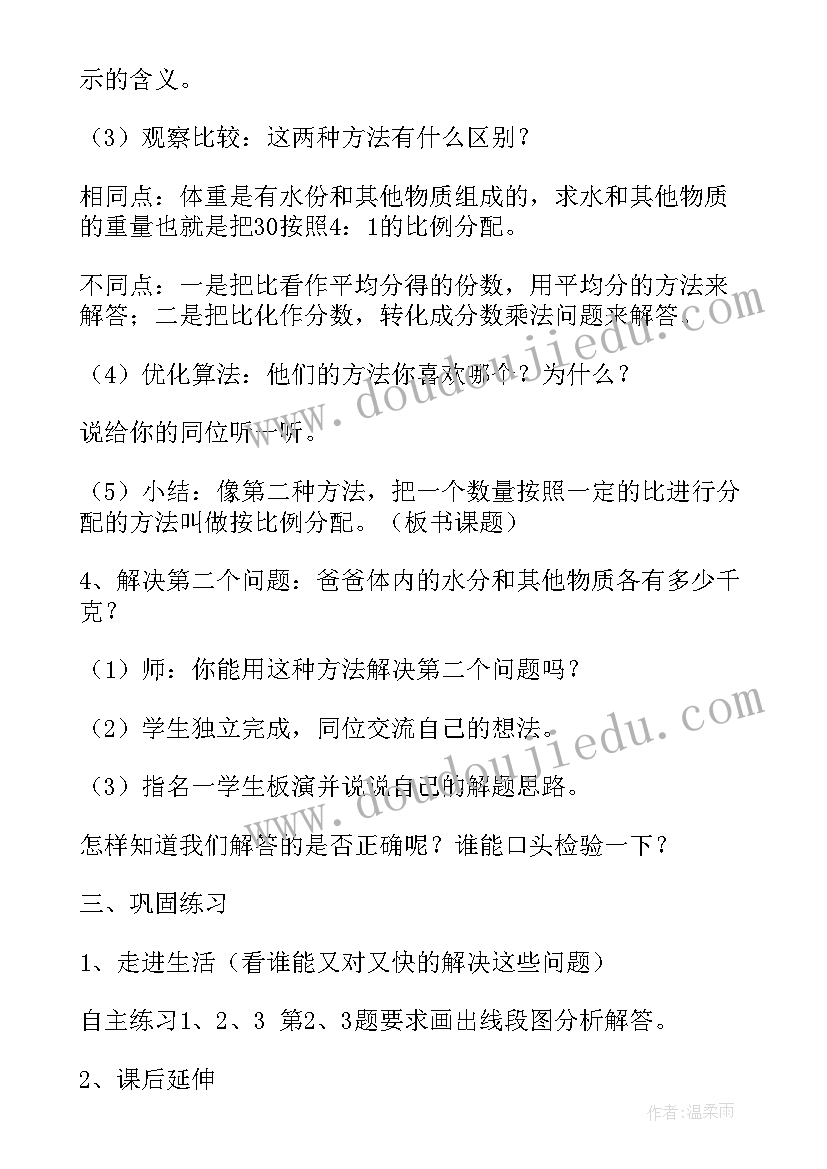 示的含义。

（3）观察比较：这两种方法有什么区别？

相同点：体重是有水份和其他物质组成的，求水和其他物质的重量也就是把30按照4：1的比例分配。

不同点：一是把比看作平均分得的份数，用平均分的方法来解答；二是把比化作分数，转化成分数乘法问题来解答。

（4）优化算法：他们的方法你喜欢哪个？为什么？

说给你的同位听一听。

（5）小结：像第二种方法，把一个数量按照一定的比进行分配的方法叫做按比例分配。（板书课题）

4、解决第二个问题：爸爸体内的水分和其他物质各有多少千克？

（1）师：你能用这种方法解决第二个问题吗？

（2）学生独立完成，同位交流自己的想法。

（3）指名一学生板演并说说自己的解题思路。

怎样知道我们解答的是否正确呢？谁能口头检验一下？

三、巩固练习

1、走进生活（看谁能又对又快的解决这些问题）

自主练习1、2、3 第2、3题要求画出线段图分析解答。

2、课后延伸

www.doudoujiedu.com

www.doudoujiedu.com

作者：温柔雨